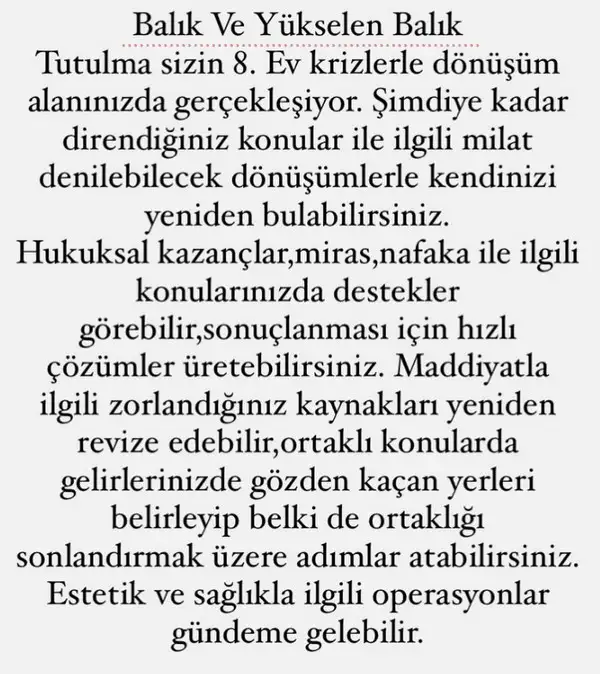 Balık Ve Yükselen Balık
Tutulma sizin 8. Ev krizlerle dönüşüm alanınızda gerçekleşiyor. Şimdiye kadar direndiğiniz konular ile ilgili milat denilebilecek dönüşümlerle kendinizi yeniden bulabilirsiniz.
Hukuksal kazançlar,miras,nafaka ile ilgili konularınızda destekler görebilir,sonuçlanması için hızlı çözümler üretebilirsiniz. Maddiyatla ilgili zorlandığınız kaynakları yeniden revize edebilir,ortaklı konularda gelirlerinizde gözden kaçan yerleri belirleyip belki de ortaklığı sonlandırmak üzere adımlar atabilirsiniz.
Estetik ve sağlıkla ilgili operasyonlar gündeme gelebilir.